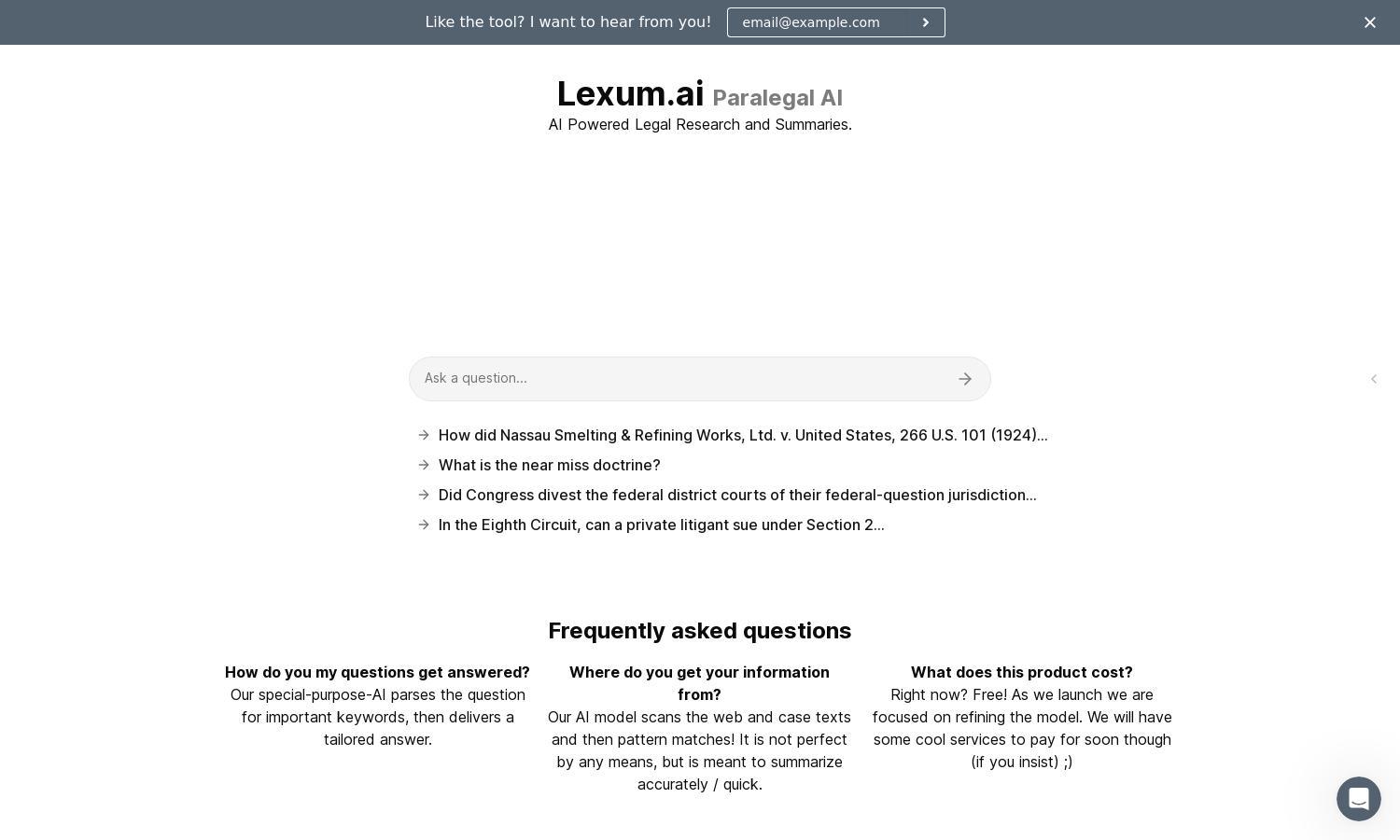 Like the tool? I want to hear from you! email@example.com

Lexum.ai Paralegal AI
AI Powered Legal Research and Summaries.

Ask a question...

How did Nassau Smelting & Refining Works, Ltd. v. United States, 266 U.S. 101 (1924)...
What is the near miss doctrine?
Did Congress divest the federal district courts of their federal-question jurisdiction...
In the Eighth Circuit, can a private litigant sue under Section 2...

Frequently asked questions

How do you my questions get answered?
Our special-purpose-AI parses the question for important keywords, then delivers a tailored answer.

Where do you get your information from?
Our AI model scans the web and case texts and then pattern matches! It is not perfect by any means, but is meant to summarize accurately / quick.

What does this product cost?
Right now? Free! As we launch we are focused on refining the model. We will have some cool services to pay for soon though (if you insist) ;)